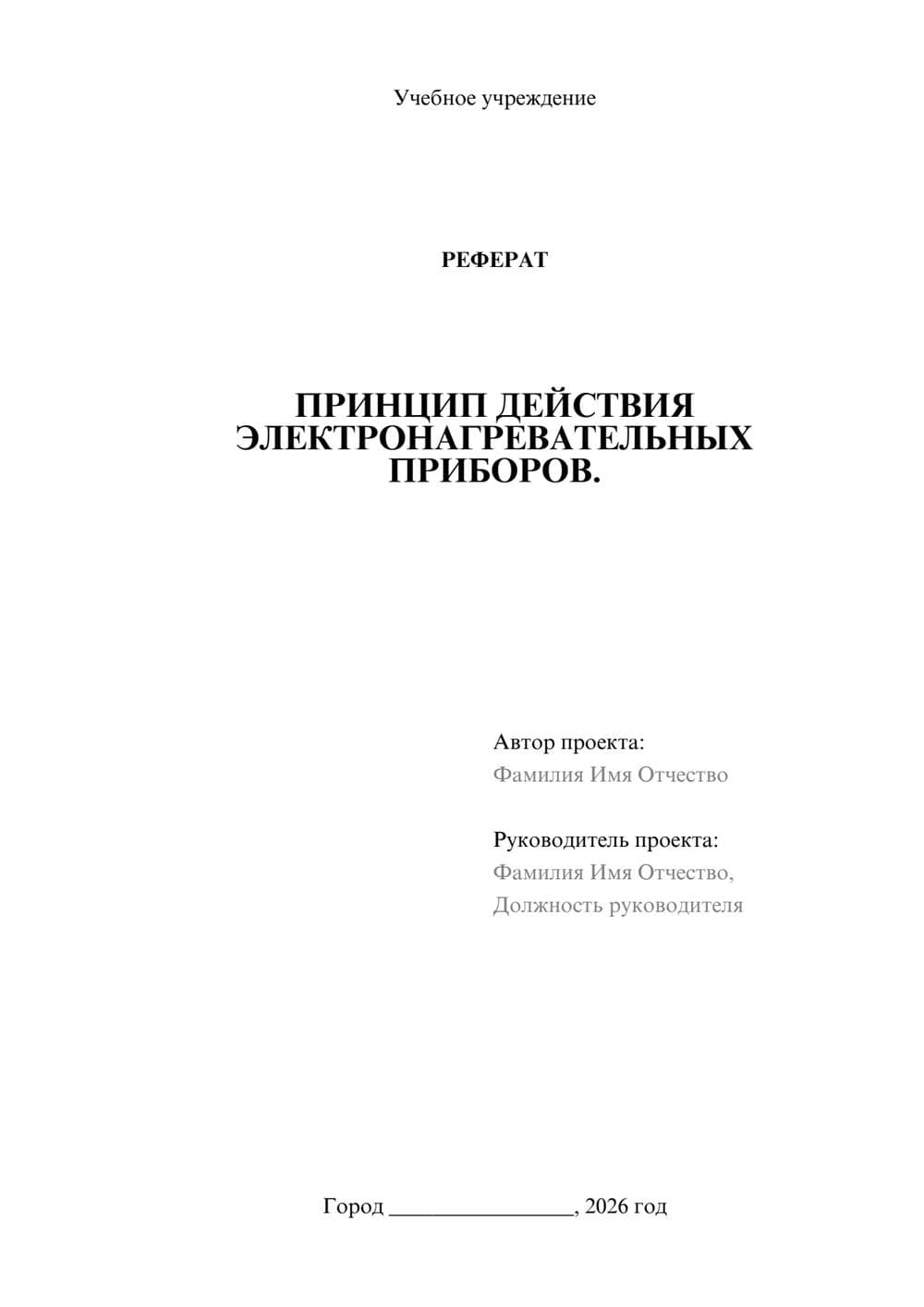 Учебное учреждение

РЕФЕРАТ

ПРИНЦИП ДЕЙСТВИЯ ЭЛЕКТРОНАГРЕВАТЕЛЬНЫХ ПРИБОРОВ.

Автор проекта:
Фамилия Имя Отчество

Руководитель проекта:
Фамилия Имя Отчество,
Должность руководителя

Город ________________, 2026 год